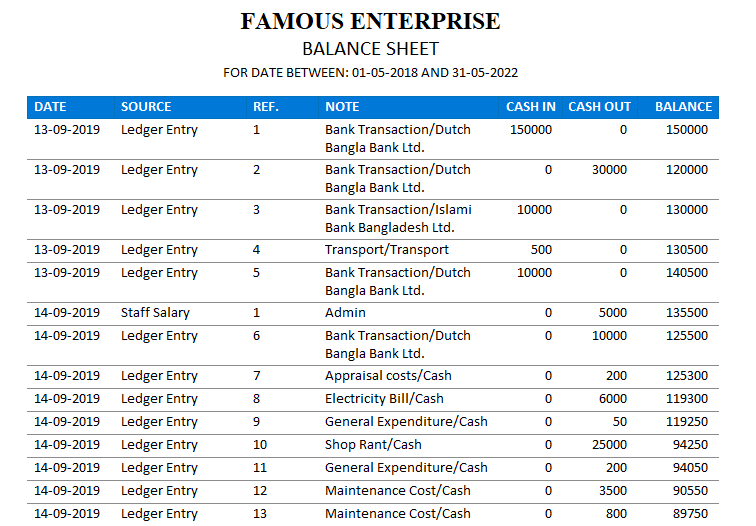 FAMOUS ENTERPRISE

BALANCE SHEET

FOR DATE BETWEEN: 01-05-2018 AND 31-05-2022

| DATE | SOURCE | REF. | NOTE | CASH IN | CASH OUT | BALANCE |
|---|---|---|---|---|---|---|
| 13-09-2019 | Ledger Entry | 1 | Bank Transaction/Dutch Bangla Bank Ltd. | 150000 | 0 | 150000 |
| 13-09-2019 | Ledger Entry | 2 | Bank Transaction/Dutch Bangla Bank Ltd. | 0 | 30000 | 120000 |
| 13-09-2019 | Ledger Entry | 3 | Bank Transaction/Islami Bank Bangladesh Ltd. | 10000 | 0 | 130000 |
| 13-09-2019 | Ledger Entry | 4 | Transport/Transport | 500 | 0 | 130500 |
| 13-09-2019 | Ledger Entry | 5 | Bank Transaction/Dutch Bangla Bank Ltd. | 10000 | 0 | 140500 |
| 14-09-2019 | Staff Salary | 1 | Admin | 0 | 5000 | 135500 |
| 14-09-2019 | Ledger Entry | 6 | Bank Transaction/Dutch Bangla Bank Ltd. | 0 | 10000 | 125500 |
| 14-09-2019 | Ledger Entry | 7 | Appraisal costs/Cash | 0 | 200 | 125300 |
| 14-09-2019 | Ledger Entry | 8 | Electricity Bill/Cash | 0 | 6000 | 119300 |
| 14-09-2019 | Ledger Entry | 9 | General Expenditure/Cash | 0 | 50 | 119250 |
| 14-09-2019 | Ledger Entry | 10 | Shop Rant/Cash | 0 | 25000 | 94250 |
| 14-09-2019 | Ledger Entry | 11 | General Expenditure/Cash | 0 | 200 | 94050 |
| 14-09-2019 | Ledger Entry | 12 | Maintenance Cost/Cash | 0 | 3500 | 90550 |
| 14-09-2019 | Ledger Entry | 13 | Maintenance Cost/Cash | 0 | 800 | 89750 |